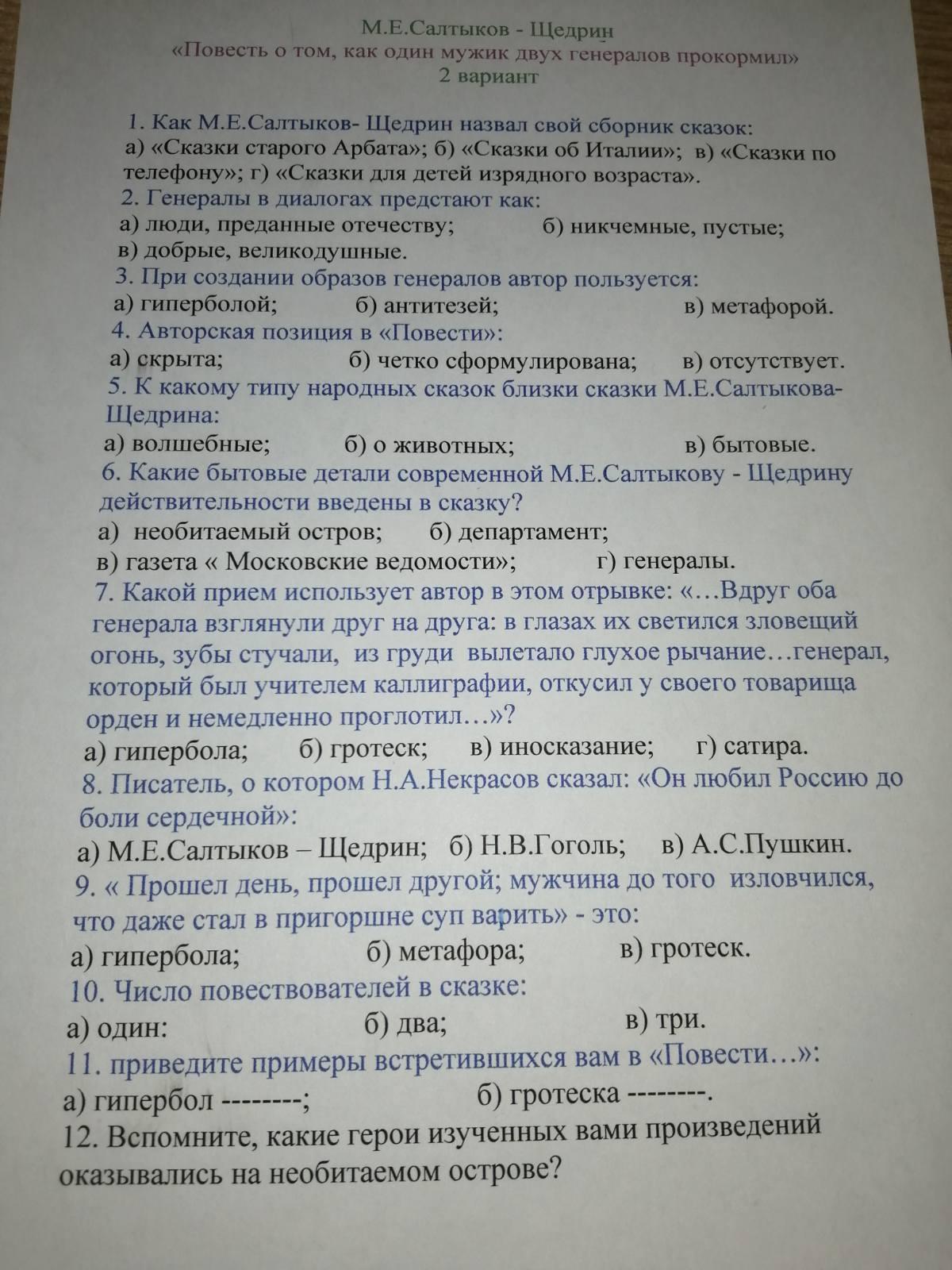 М.Е.Салтыков - Щедрин
«Повесть о том, как один мужик двух генералов прокормил»
2 вариант

1. Как М.Е.Салтыков- Щедрин назвал свой сборник сказок:
а) «Сказки старого Арбата»; б) «Сказки об Италии»; в) «Сказки по телефону»; г) «Сказки для детей изрядного возраста».
2. Генералы в диалогах предстают как:
а) люди, преданные отечеству; б) никчемные, пустые;
в) добрые, великодушные.
3. При создании образов генералов автор пользуется:
а) гиперболой; б) антитезей; в) метафорой.
4. Авторская позиция в «Повести»:
а) скрыта; б) четко сформулирована; в) отсутствует.
5. К какому типу народных сказок близки сказки М.Е.Салтыкова-Щедрина:
а) волшебные; б) о животных; в) бытовые.
6. Какие бытовые детали современной М.Е.Салтыкову - Щедрину действительности введены в сказку?
а) необитаемый остров; б) департамент;
в) газета « Московские ведомости»; г) генералы.
7. Какой прием использует автор в этом отрывке: «…Вдруг оба генерала взглянули друг на друга: в глазах их светился зловещий огонь, зубы стучали, из груди вылетало глухое рычание…генерал, который был учителем каллиграфии, откусил у своего товарища орден и немедленно проглотил…»?
а) гипербола; б) гротеск; в) иносказание; г) сатира.
8. Писатель, о котором Н.А.Некрасов сказал: «Он любил Россию до боли сердечной»:
а) М.Е.Салтыков – Щедрин; б) Н.В.Гоголь; в) А.С.Пушкин.
9. « Прошел день, прошел другой; мужчина до того изловчился, что даже стал в пригоршне суп варить» - это:
а) гипербола; б) метафора; в) гротеск.
10. Число повествователей в сказке:
а) один: б) два; в) три.
11. приведите примеры встретившихся вам в «Повести…»:
а) гипербол --------; б) гротеска --------.
12. Вспомните, какие герои изученных вами произведений оказывались на необитаемом острове?